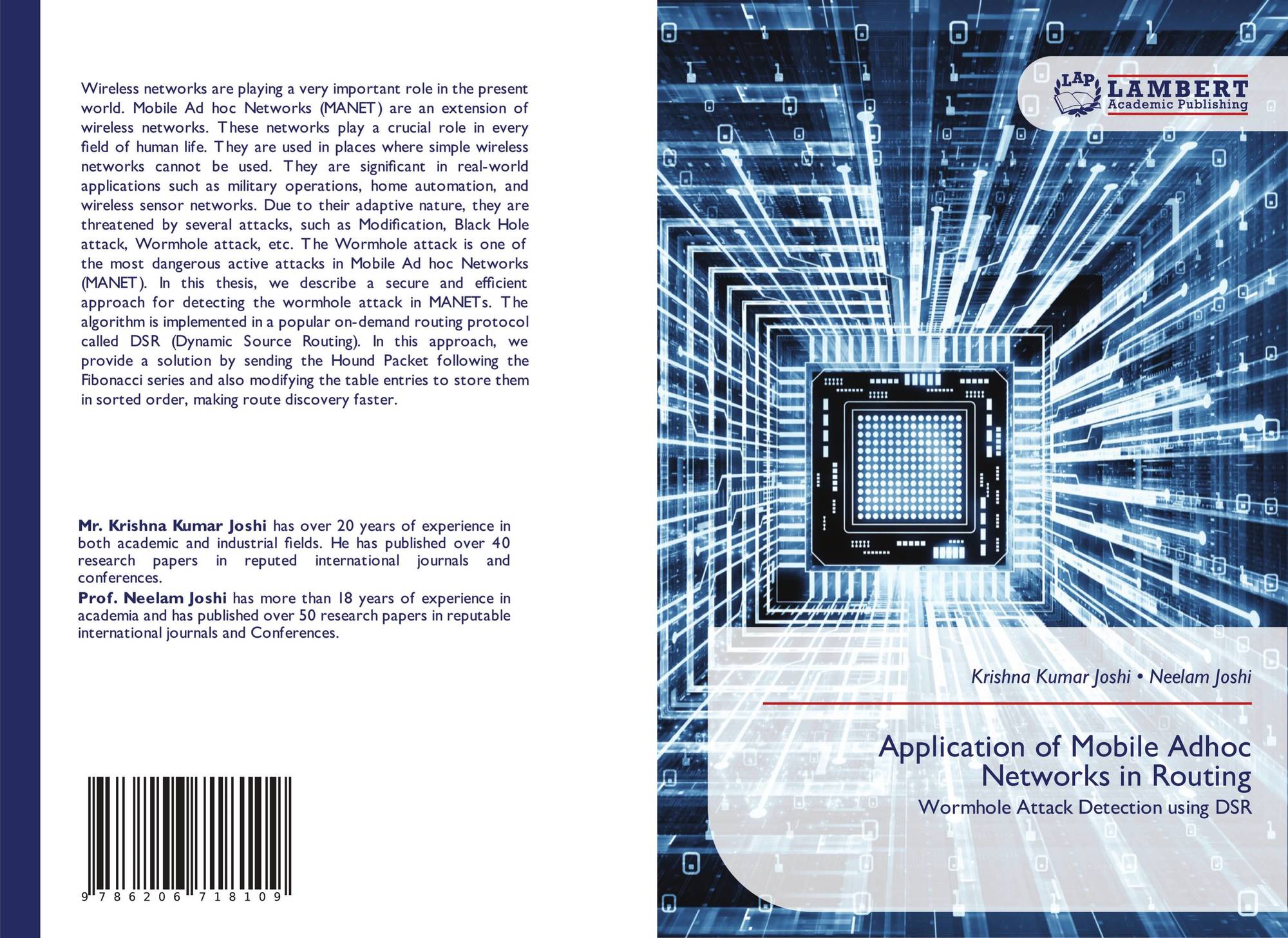 Wireless networks are playing a very important role in the present world. Mobile Ad hoc Networks (MANET) are an extension of wireless networks. These networks play a crucial role in every field of human life. They are used in places where simple wireless networks cannot be used. They are significant in real-world applications such as military operations, home automation, and wireless sensor networks. Due to their adaptive nature, they are threatened by several attacks, such as Modification, Black Hole attack, Wormhole attack, etc. The Wormhole attack is one of the most dangerous active attacks in Mobile Ad hoc Networks (MANET). In this thesis, we describe a secure and efficient approach for detecting the wormhole attack in MANETs. The algorithm is implemented in a popular on-demand routing protocol called DSR (Dynamic Source Routing). In this approach, we provide a solution by sending the Hound Packet following the Fibonacci series and also modifying the table entries to store them in sorted order, making route discovery faster.

Mr. Krishna Kumar Joshi has over 20 years of experience in both academic and industrial fields. He has published over 40 research papers in reputed international journals and conferences.

Prof. Neelam Joshi has more than 18 years of experience in academia and has published over 50 research papers in reputable international journals and Conferences.

9 786206 718109

LAP
LAMBERT
Academic Publishing

Krishna Kumar Joshi • Neelam Joshi

Application of Mobile Adhoc Networks in Routing

Wormhole Attack Detection using DSR